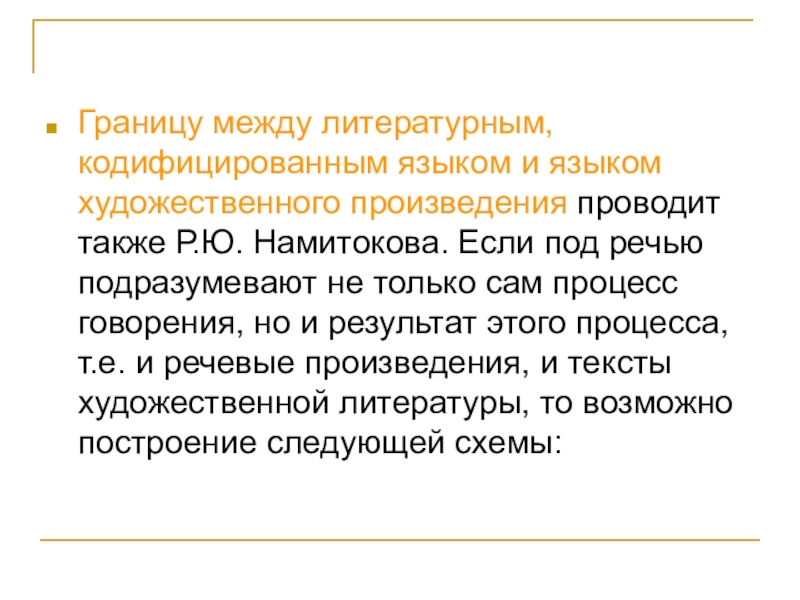 • Границу между литературным, кодифицированным языком и языком художественного произведения проводит также Р.Ю. Намитокова. Если под речью подразумевают не только сам процесс говорения, но и результат этого процесса, т.е. и речевые произведения, и тексты художественной литературы, то возможно построение следующей схемы: